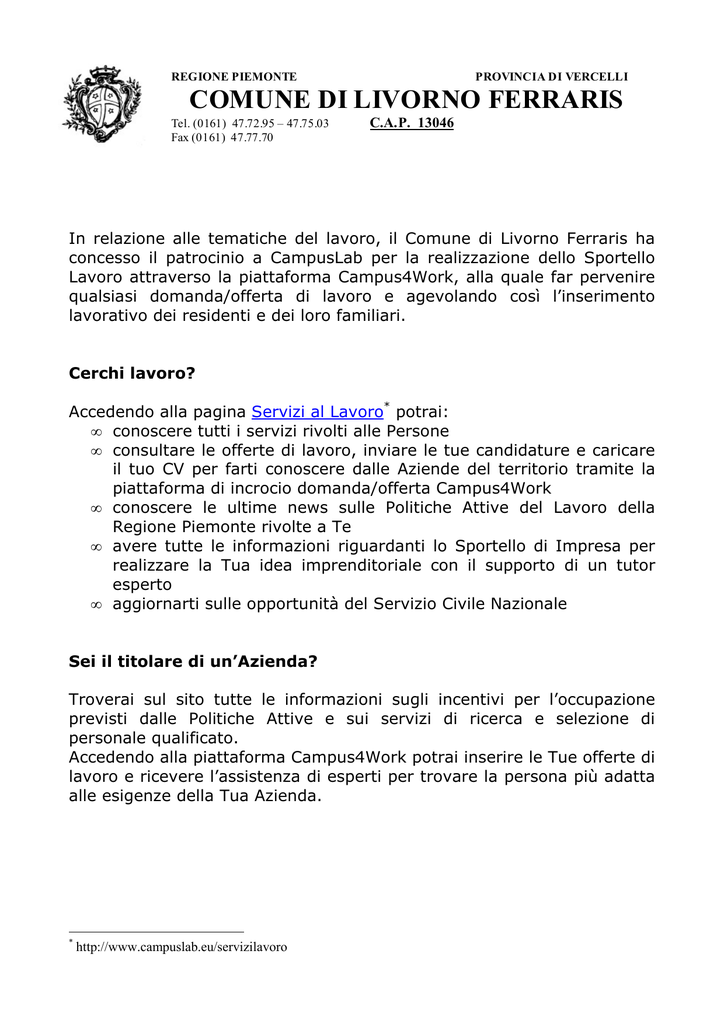 REGIONE PIEMONTE PROVINCIA DI VERCELLI

COMUNE DI LIVORNO FERRARIS

Tel. (0161) 47.72.95 – 47.75.03 C.A.P. 13046
Fax (0161) 47.77.70

In relazione alle tematiche del lavoro, il Comune di Livorno Ferraris ha concesso il patrocinio a CampusLab per la realizzazione dello Sportello Lavoro attraverso la piattaforma Campus4Work, alla quale far pervenire qualsiasi domanda/offerta di lavoro e agevolando così l'inserimento lavorativo dei residenti e dei loro familiari.

Cerchi lavoro?

Accedendo alla pagina Servizi al Lavoro* potrai:
∞ conoscere tutti i servizi rivolti alle Persone
∞ consultare le offerte di lavoro, inviare le tue candidature e caricare il tuo CV per farti conoscere dalle Aziende del territorio tramite la piattaforma di incrocio domanda/offerta Campus4Work
∞ conoscere le ultime news sulle Politiche Attive del Lavoro della Regione Piemonte rivolte a Te
∞ avere tutte le informazioni riguardanti lo Sportello di Impresa per realizzare la Tua idea imprenditoriale con il supporto di un tutor esperto
∞ aggiornarti sulle opportunità del Servizio Civile Nazionale

Sei il titolare di un'Azienda?

Troverai sul sito tutte le informazioni sugli incentivi per l'occupazione previsti dalle Politiche Attive e sui servizi di ricerca e selezione di personale qualificato.
Accedendo alla piattaforma Campus4Work potrai inserire le Tue offerte di lavoro e ricevere l'assistenza di esperti per trovare la persona più adatta alle esigenze della Tua Azienda.

* http://www.campuslab.eu/servizilavoro